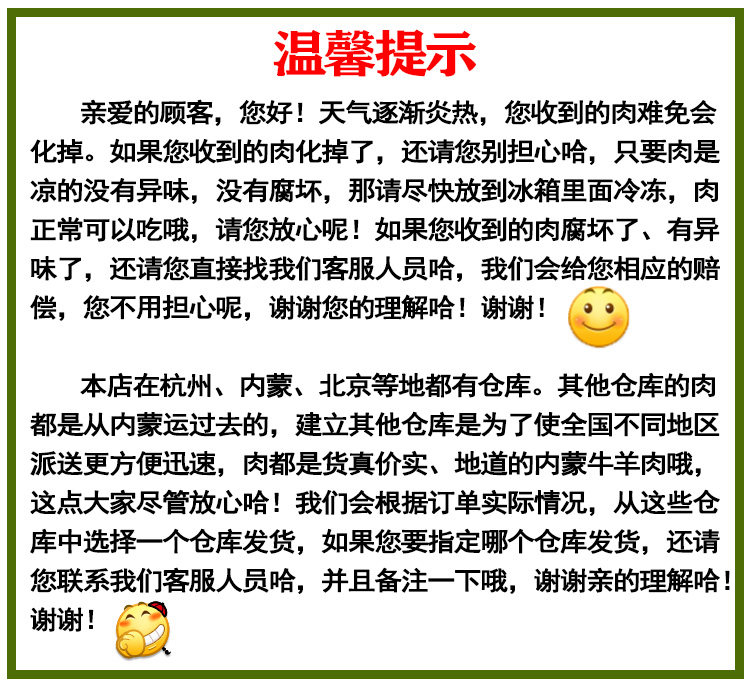 温馨提示

亲爱的顾客，您好！天气逐渐炎热，您收到的肉难免会化掉。如果您收到的肉化掉了，还请您别担心哈，只要肉是凉的没有异味，没有腐坏，那请尽快放到冰箱里面冷冻，肉正常可以吃哦，请您放心呢！如果您收到的肉腐坏了、有异味了，还请您直接找我们客服人员哈，我们会给您相应的赔偿，您不用担心呢，谢谢您的理解哈！谢谢！

本店在杭州、内蒙、北京等地都有仓库。其他仓库的肉都是从内蒙运过去的，建立其他仓库是为了使全国不同地区派送更方便迅速，肉都是货真价实、地道的内蒙牛羊肉哦，这点大家尽管放心哈！我们会根据订单实际情况，从这些仓库中选择一个仓库发货，如果您要指定哪个仓库发货，还请您联系我们客服人员哈，并且备注一下哦，谢谢亲的理解哈！谢谢！